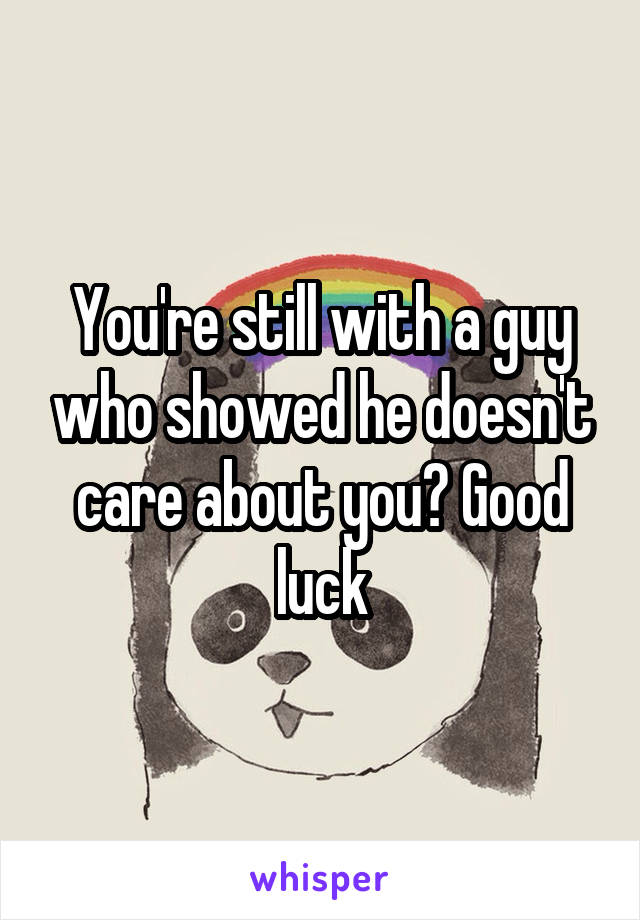 You're still with a guy who showed he doesn't care about you? Good luck

whisper